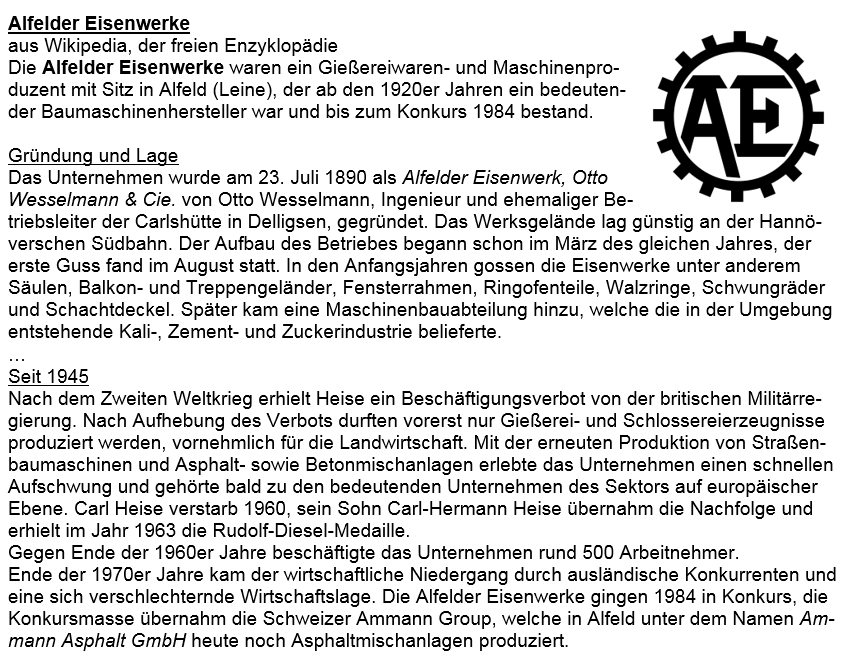 Alfelder Eisenwerke
aus Wikipedia, der freien Enzyklopädie
Die Alfelder Eisenwerke waren ein Gießereiwaren- und Maschinenproduzent mit Sitz in Alfeld (Leine), der ab den 1920er Jahren ein bedeutender Baumaschinenhersteller war und bis zum Konkurs 1984 bestand.

AE

Gründung und Lage
Das Unternehmen wurde am 23. Juli 1890 als Alfelder Eisenwerk, Otto Wesselmann & Cie. von Otto Wesselmann, Ingenieur und ehemaliger Betriebsleiter der Carlshütte in Delligsen, gegründet. Das Werksgelände lag günstig an der Hannöverschen Südbahn. Der Aufbau des Betriebes begann schon im März des gleichen Jahres, der erste Guss fand im August statt. In den Anfangsjahren gossen die Eisenwerke unter anderem Säulen, Balkon- und Treppengeländer, Fensterrahmen, Ringofenteile, Walzringe, Schwungräder und Schachtdeckel. Später kam eine Maschinenbauabteilung hinzu, welche die in der Umgebung entstehende Kali-, Zement- und Zuckerindustrie belieferte.
...
Seit 1945
Nach dem Zweiten Weltkrieg erhielt Heise ein Beschäftigungsverbot von der britischen Militärregierung. Nach Aufhebung des Verbots durften vorerst nur Gießerei- und Schlossereierzeugnisse produziert werden, vornehmlich für die Landwirtschaft. Mit der erneuten Produktion von Straßenbaumaschinen und Asphalt- sowie Betonmischanlagen erlebte das Unternehmen einen schnellen Aufschwung und gehörte bald zu den bedeutenden Unternehmen des Sektors auf europäischer Ebene. Carl Heise verstarb 1960, sein Sohn Carl-Hermann Heise übernahm die Nachfolge und erhielt im Jahr 1963 die Rudolf-Diesel-Medaille.
Gegen Ende der 1960er Jahre beschäftigte das Unternehmen rund 500 Arbeitnehmer.
Ende der 1970er Jahre kam der wirtschaftliche Niedergang durch ausländische Konkurrenten und eine sich verschlechternde Wirtschaftslage. Die Alfelder Eisenwerke gingen 1984 in Konkurs, die Konkursmasse übernahm die Schweizer Ammann Group, welche in Alfeld unter dem Namen Ammann Asphalt GmbH heute noch Asphaltmischanlagen produziert.